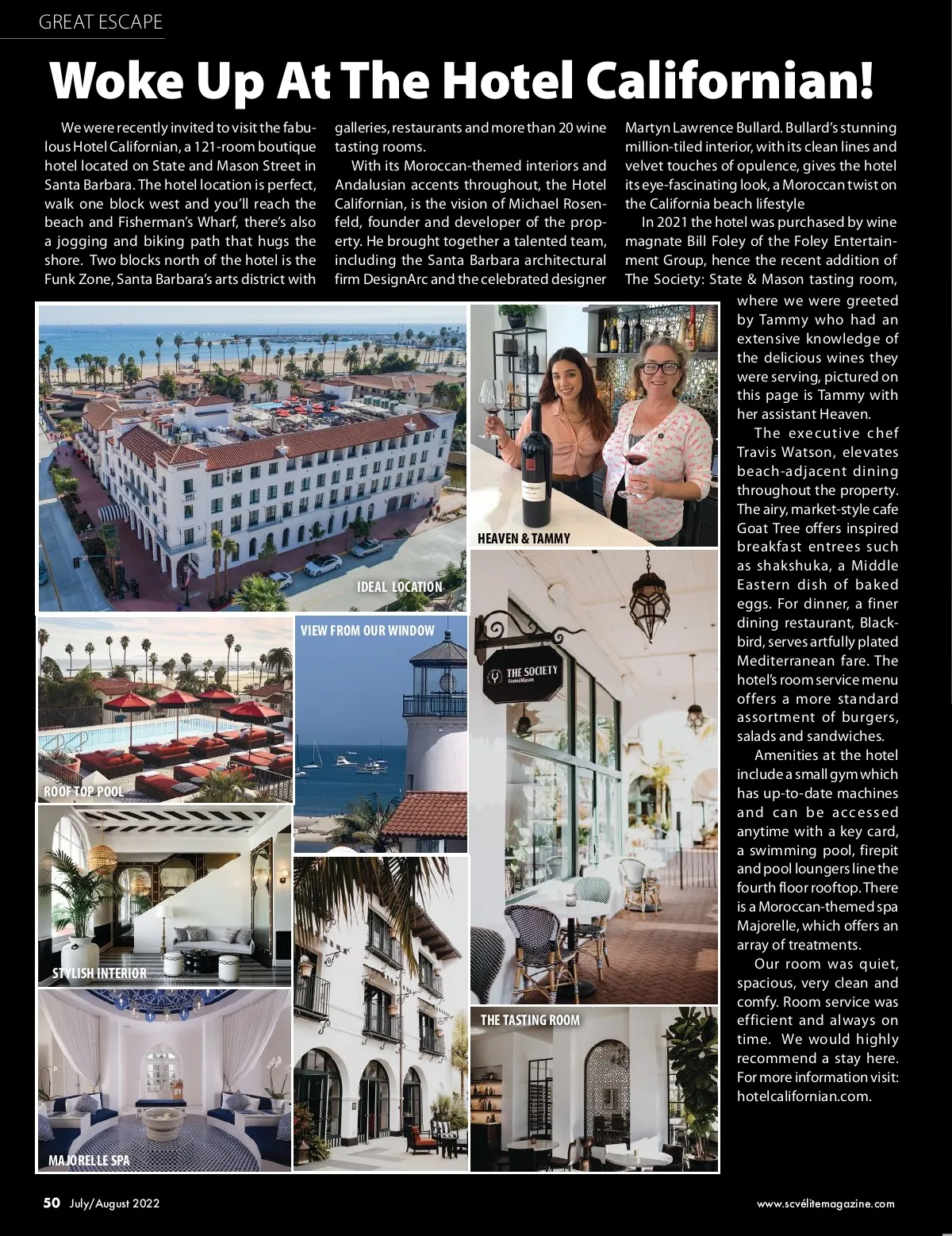 GREAT ESCAPE

Woke Up At The Hotel Californian!

We were recently invited to visit the fabulous Hotel Californian, a 121-room boutique hotel located on State and Mason Street in Santa Barbara. The hotel location is perfect, walk one block west and you'll reach the beach and Fisherman's Wharf, there's also a jogging and biking path that hugs the shore. Two blocks north of the hotel is the Funk Zone, Santa Barbara's arts district with galleries, restaurants and more than 20 wine tasting rooms.

With its Moroccan-themed interiors and Andalusian accents throughout, the Hotel Californian, is the vision of Michael Rosenfeld, founder and developer of the property. He brought together a talented team, including the Santa Barbara architectural firm DesignArc and the celebrated designer Martyn Lawrence Bullard. Bullard's stunning million-tiled interior, with its clean lines and velvet touches of opulence, gives the hotel its eye-fascinating look, a Moroccan twist on the California beach lifestyle

In 2021 the hotel was purchased by wine magnate Bill Foley of the Foley Entertainment Group, hence the recent addition of The Society: State & Mason tasting room, where we were greeted by Tammy who had an extensive knowledge of the delicious wines they were serving, pictured on this page is Tammy with her assistant Heaven.

The executive chef Travis Watson, elevates beach-adjacent dining throughout the property. The airy, market-style cafe Goat Tree offers inspired breakfast entrees such as shakshuka, a Middle Eastern dish of baked eggs. For dinner, a finer dining restaurant, Blackbird, serves artfully plated Mediterranean fare. The hotel's room service menu offers a more standard assortment of burgers, salads and sandwiches.

Amenities at the hotel include a small gym which has up-to-date machines and can be accessed anytime with a key card, a swimming pool, firepit and pool loungers line the fourth floor rooftop. There is a Moroccan-themed spa Majorelle, which offers an array of treatments.

Our room was quiet, spacious, very clean and comfy. Room service was efficient and always on time. We would highly recommend a stay here. For more information visit: hotelcalifornian.com.

IDEAL LOCATION

HEAVEN & TAMMY

ROOF TOP POOL

VIEW FROM OUR WINDOW

THE SOCIETY State&Mason

STYLISH INTERIOR

THE TASTING ROOM

MAJORELLE SPA

50 July/August 2022

www.scvélitemagazine.com